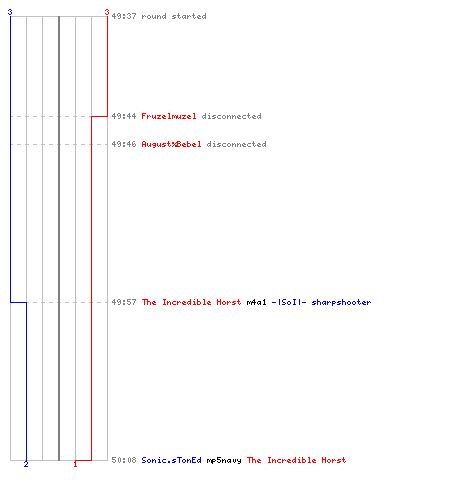 3
3
49:37 round started
49:44 Fruzelmuzel disconnected
49:46 August%Bebel disconnected
49:57 The Incredible Horst m4a1 -|SoI|- sharpshooter
50:08 Sonic.sTonEd mp5navy The Incredible Horst
2
1